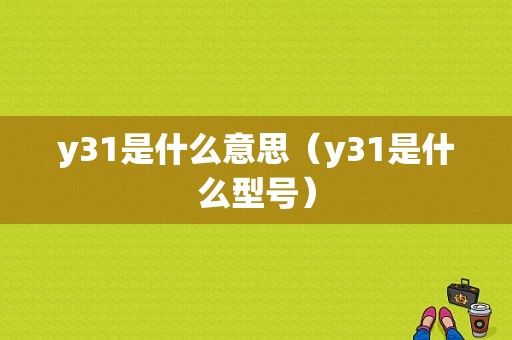 y31是什么意思（y31是什么型号）